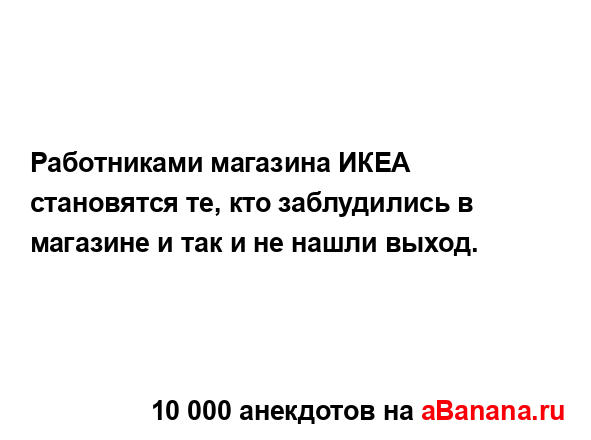 Работниками магазина ИКЕА становятся те, кто заблудились в магазине и так и не нашли выход.

10 000 анекдотов на aBanana.ru